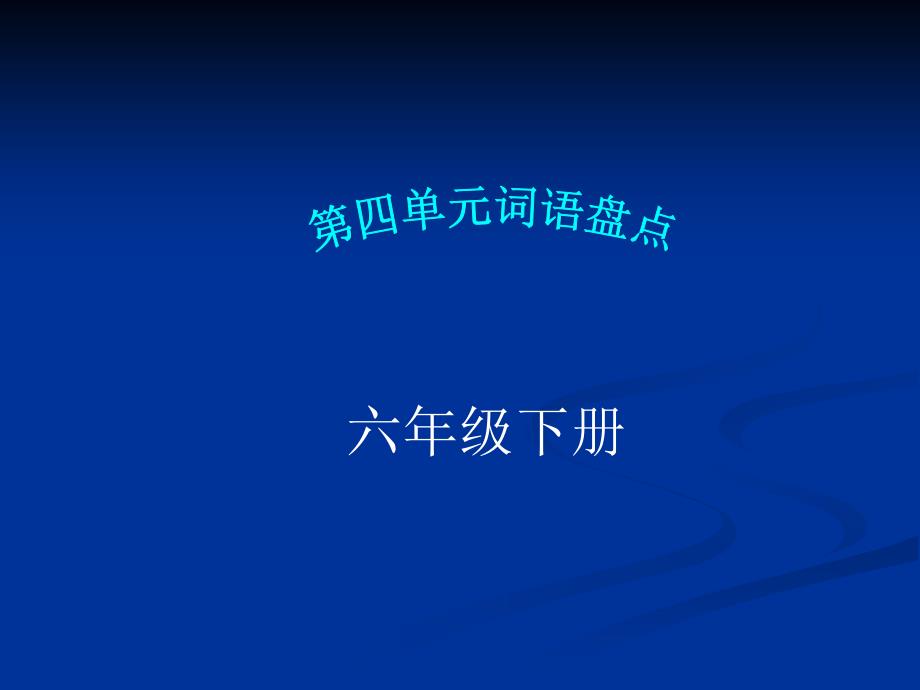 第四单元词语盘点

六年级下册